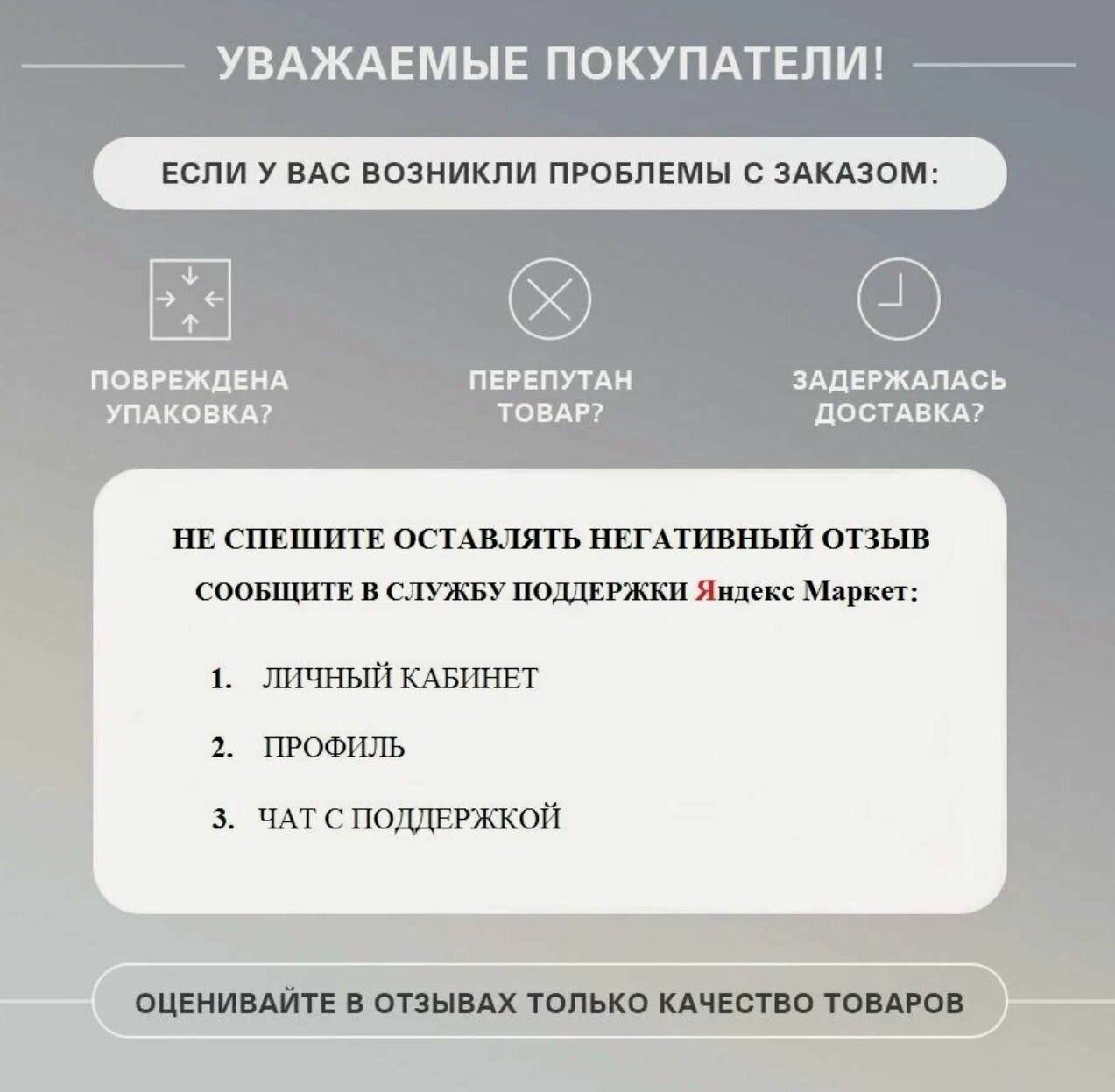 УВАЖАЕМЫЕ ПОКУПАТЕЛИ!

ЕСЛИ У ВАС ВОЗНИКЛИ ПРОБЛЕМЫ С ЗАКАЗОМ:

ПОВРЕЖДЕНА УПАКОВКА?

ПЕРЕПУТАН ТОВАР?

ЗАДЕРЖАЛАСЬ ДОСТАВКА?

НЕ СПЕШИТЕ ОСТАВЛЯТЬ НЕГАТИВНЫЙ ОТЗЫВ

СООБЩИТЕ В СЛУЖБУ ПОДДЕРЖКИ Яндекс Маркет:

1. ЛИЧНЫЙ КАБИНЕТ

2. ПРОФИЛЬ

3. ЧАТ С ПОДДЕРЖКОЙ

ОЦЕНИВАЙТЕ В ОТЗЫВАХ ТОЛЬКО КАЧЕСТВО ТОВАРОВ